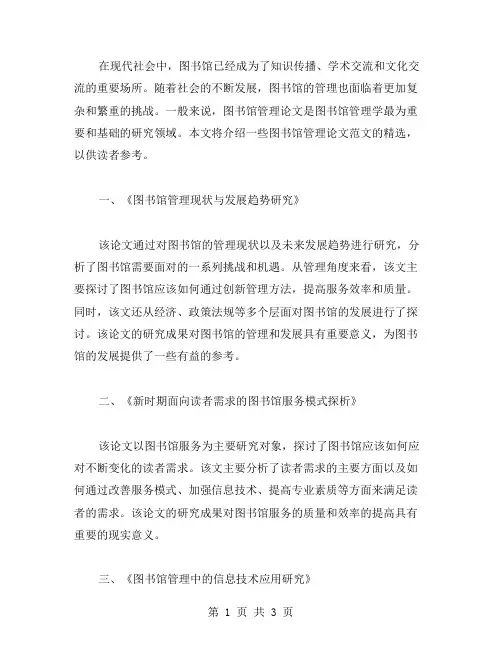 在现代社会中，图书馆已经成为了知识传播、学术交流和文化交流的重要场所。随着社会的不断发展，图书馆的管理也面临着更加复杂和繁重的挑战。一般来说，图书馆管理论文是图书馆管理学最为重要和基础的研究领域。本文将介绍一些图书馆管理论文范文的精选，以供读者参考。

一、《图书馆管理现状与发展趋势研究》

该论文通过对图书馆的管理现状以及未来发展趋势进行研究，分析了图书馆需要面对的一系列挑战和机遇。从管理角度来看，该文主要探讨了图书馆应该如何通过创新管理方法，提高服务效率和质量。同时，该文还从经济、政策法规等多个层面对图书馆的发展进行了探讨。该论文的研究成果对图书馆的管理和发展具有重要意义，为图书馆的发展提供了一些有益的参考。

二、《新时期面向读者需求的图书馆服务模式探析》

该论文以图书馆服务为主要研究对象，探讨了图书馆应该如何应对不断变化的读者需求。该文主要分析了读者需求的主要方面以及如何通过改善服务模式、加强信息技术、提高专业素质等方面来满足读者的需求。该论文的研究成果对图书馆服务的质量和效率的提高具有重要的现实意义。

三、《图书馆管理中的信息技术应用研究》

第 1 页 共 3 页